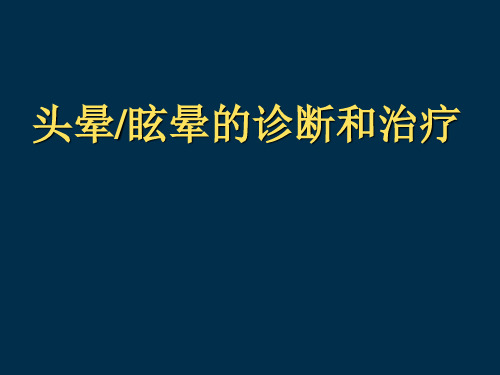 头晕/眩晕的诊断和治疗